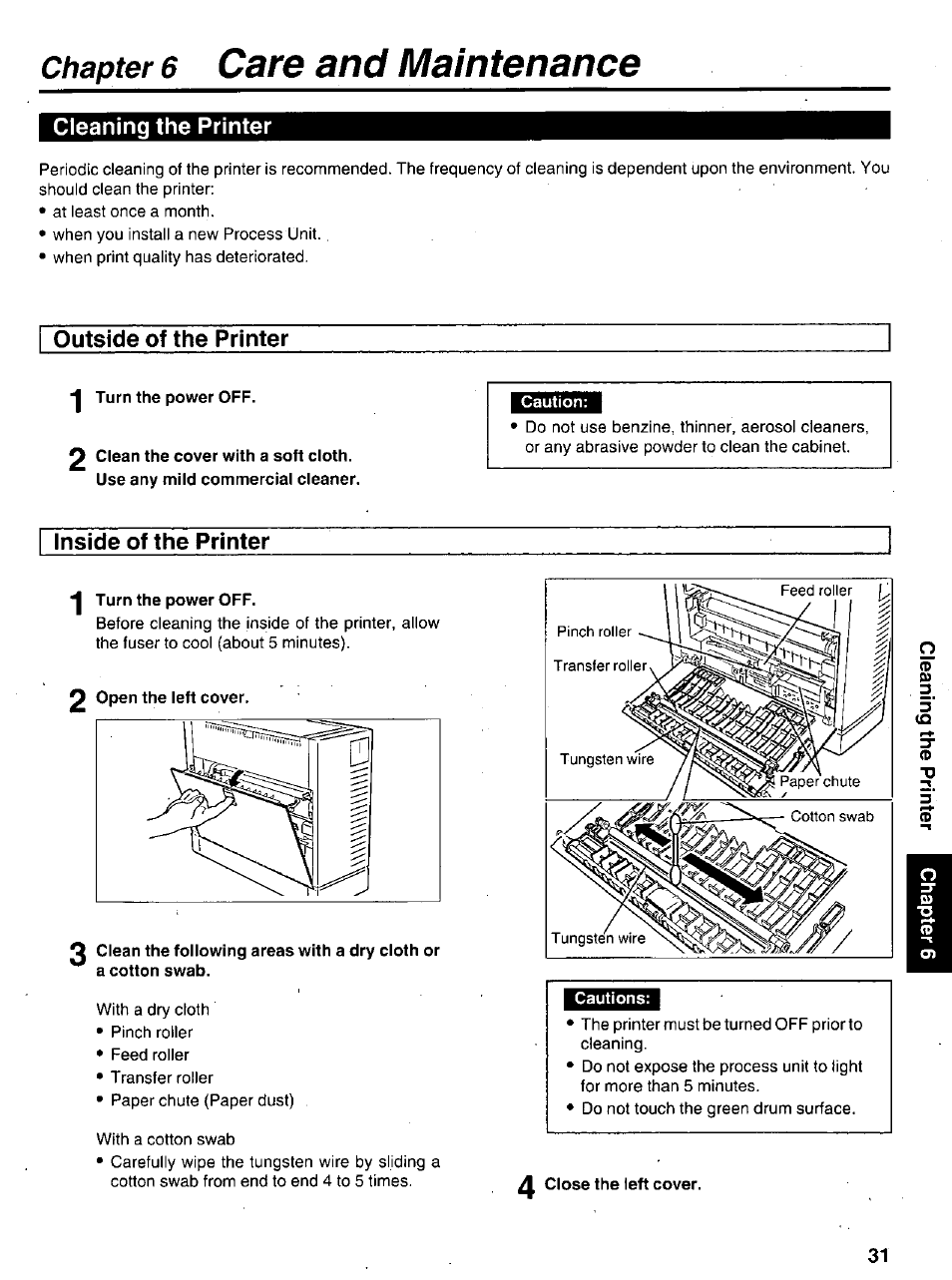 Chapter 6 Care and Maintenance

Cleaning the Printer

Periodic cleaning of the printer is recommended. The frequency of cleaning is dependent upon the environment. You should clean the printer:
• at least once a month.
• when you install a new Process Unit.
• when print quality has deteriorated.

Outside of the Printer

1 Turn the power OFF.

2 Clean the cover with a soft cloth.
Use any mild commercial cleaner.

Caution:
• Do not use benzine, thinner, aerosol cleaners, or any abrasive powder to clean the cabinet.

Inside of the Printer

1 Turn the power OFF.
Before cleaning the inside of the printer, allow the fuser to cool (about 5 minutes).

2 Open the left cover.

3 Clean the following areas with a dry cloth or a cotton swab.

With a dry cloth
• Pinch roller
• Feed roller
• Transfer roller
• Paper chute (Paper dust)

With a cotton swab
• Carefully wipe the tungsten wire by sliding a cotton swab from end to end 4 to 5 times.

Feed roller
Pinch roller
Transfer roller
Tungsten wire
Paper chute
Cotton swab
Tungsten wire

Cautions:
• The printer must be turned OFF prior to cleaning.
• Do not expose the process unit to light for more than 5 minutes.
• Do not touch the green drum surface.

4 Close the left cover.

Cleaning the Printer

Chapter 6

31